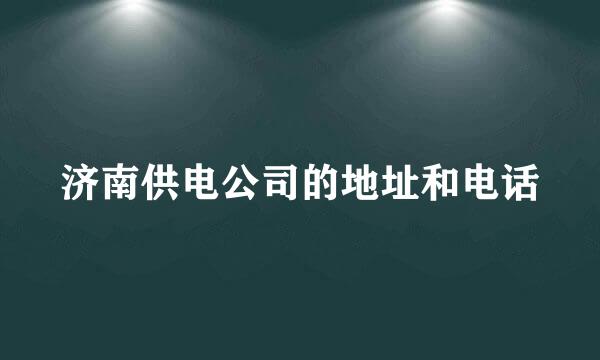 济南供电公司的地址和电话